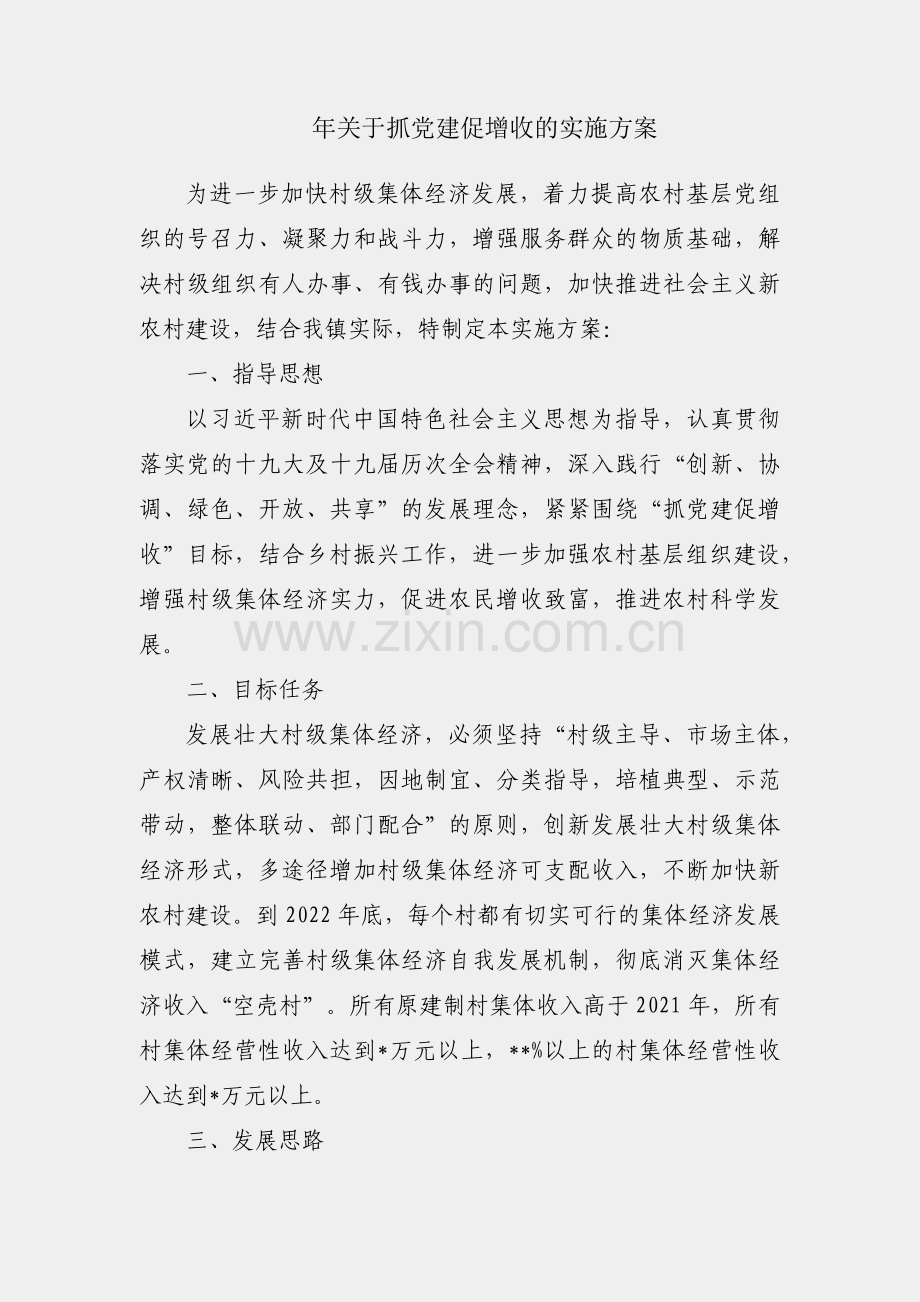 年关于抓党建促增收的实施方案

为进一步加快村级集体经济发展，着力提高农村基层党组织的号召力、凝聚力和战斗力，增强服务群众的物质基础，解决村级组织有人办事、有钱办事的问题，加快推进社会主义新农村建设，结合我镇实际，特制定本实施方案:

一、指导思想

以习近平新时代中国特色社会主义思想为指导，认真贯彻落实党的十九大及十九届历次全会精神，深入践行“创新、协调、绿色、开放、共享”的发展理念，紧紧围绕“抓党建促增收”目标，结合乡村振兴工作，进一步加强农村基层组织建设，增强村级集体经济实力，促进农民增收致富，推进农村科学发展。

www.zixin.com.cn

二、目标任务

发展壮大村级集体经济，必须坚持“村级主导、市场主体，产权清晰、风险共担，因地制宜、分类指导，培植典型、示范带动，整体联动、部门配合”的原则，创新发展壮大村级集体经济形式，多途径增加村级集体经济可支配收入，不断加快新农村建设。到2022年底，每个村都有切实可行的集体经济发展模式，建立完善村级集体经济自我发展机制，彻底消灭集体经济收入“空壳村”。所有原建制村集体收入高于2021年，所有村集体经营性收入达到*万元以上，**%以上的村集体经营性收入达到*万元以上。

三、发展思路